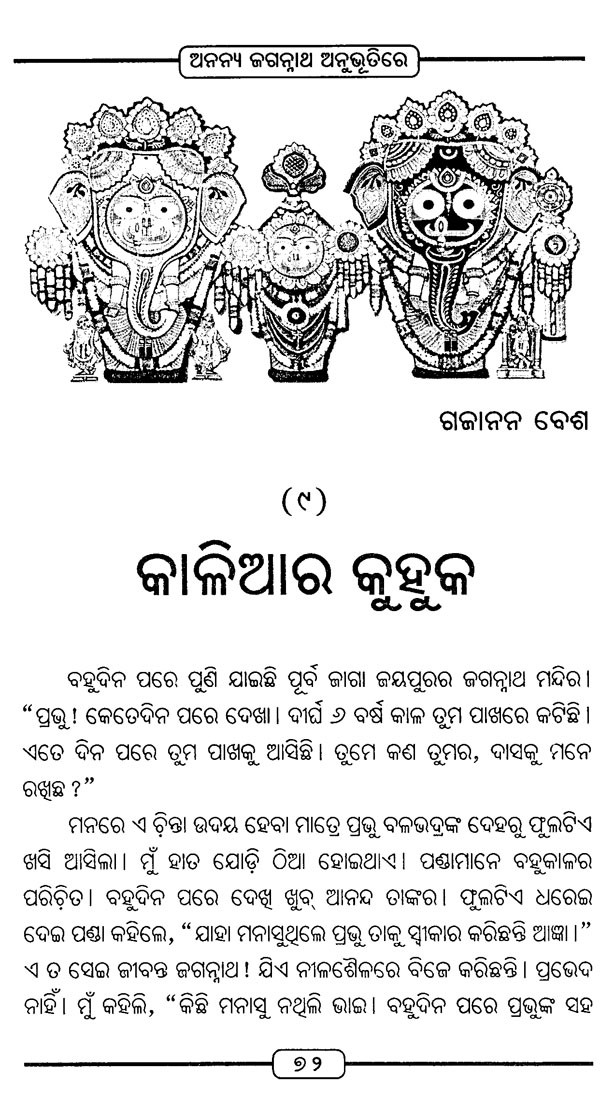 ଅନନ୍ୟ ଜଗନ୍ନାଥ ଅନୁଭୂତିରେ

ଗଜାନନ ବେଶ

(୯)

କାଳିଆର କୁହୁକ

ବହୁଦିନ ପରେ ପୁଣି ଯାଇଛି ପୂର୍ବ ଜାଗା ଜୟପୁରର ଜଗନ୍ନାଥ ମନ୍ଦିର। "ପ୍ରଭୁ! କେତେଦିନ ପରେ ଦେଖା। ଦୀର୍ଘ ୬ ବର୍ଷ କାଳ ତୁମ ପାଖରେ କଟିଛି। ଏତେ ଦିନ ପରେ ତୁମ ପାଖକୁ ଆସିଛି। ତୁମେ କଣ ତୁମର, ଦାସକୁ ମନେ ରଖିଛ ?"

ମନରେ ଏ ଚିନ୍ତା ଉଦୟ ହେବା ମାତ୍ରେ ପ୍ରଭୁ ବଳଭଦ୍ରଙ୍କ ଦେହରୁ ଫୁଲଟିଏ ଖସି ଆସିଲା। ମୁଁ ହାତ ଯୋଡ଼ି ଠିଆ ହୋଇଥାଏ। ପଣ୍ଡାମାନେ ବହୁକାଳର ପରିଚିତ। ବହୁଦିନ ପରେ ଦେଖି ଖୁବ୍ ଆନନ୍ଦ ତାଙ୍କର। ଫୁଲଟିଏ ଧରେଇ ଦେଇ ପଣ୍ଡା କହିଲେ, "ଯାହା ମନାସୁଥିଲେ ପ୍ରଭୁ ତାକୁ ସ୍ୱୀକାର କରିଛନ୍ତି ଆଜ୍ଞା।" ଏ ତ ସେଇ ଜୀବନ୍ତ ଜଗନ୍ନାଥ! ଯିଏ ନୀଳଶୈଳରେ ବିଜେ କରିଛନ୍ତି। ପ୍ରଭେଦ ନାହିଁ। ମୁଁ କହିଲି, "କିଛି ମନାସୁ ନଥିଲି ଭାଇ। ବହୁଦିନ ପରେ ପ୍ରଭୁଙ୍କ ସହ

୭୨